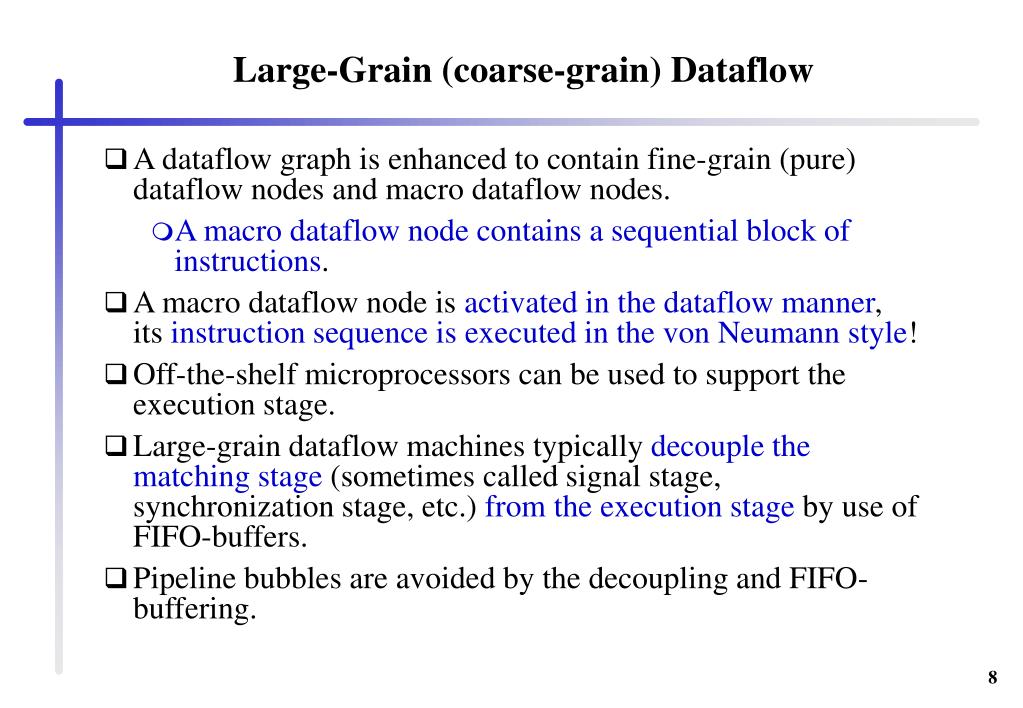 Large-Grain (coarse-grain) Dataflow

❑ A dataflow graph is enhanced to contain fine-grain (pure) dataflow nodes and macro dataflow nodes.

❍ A macro dataflow node contains a sequential block of instructions.

❑ A macro dataflow node is activated in the dataflow manner, its instruction sequence is executed in the von Neumann style!

❑ Off-the-shelf microprocessors can be used to support the execution stage.

❑ Large-grain dataflow machines typically decouple the matching stage (sometimes called signal stage, synchronization stage, etc.) from the execution stage by use of FIFO-buffers.

❑ Pipeline bubbles are avoided by the decoupling and FIFO-buffering.

8